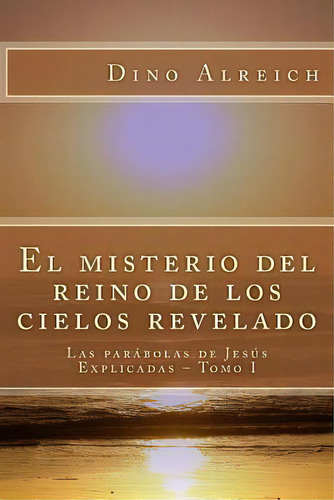 Dino Alreich

El misterio del reino de los cielos revelado

Las parábolas de Jesús Explicadas – Tomo I